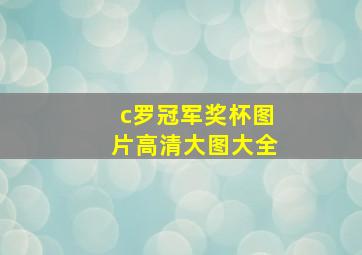 c罗冠军奖杯图片高清大图大全